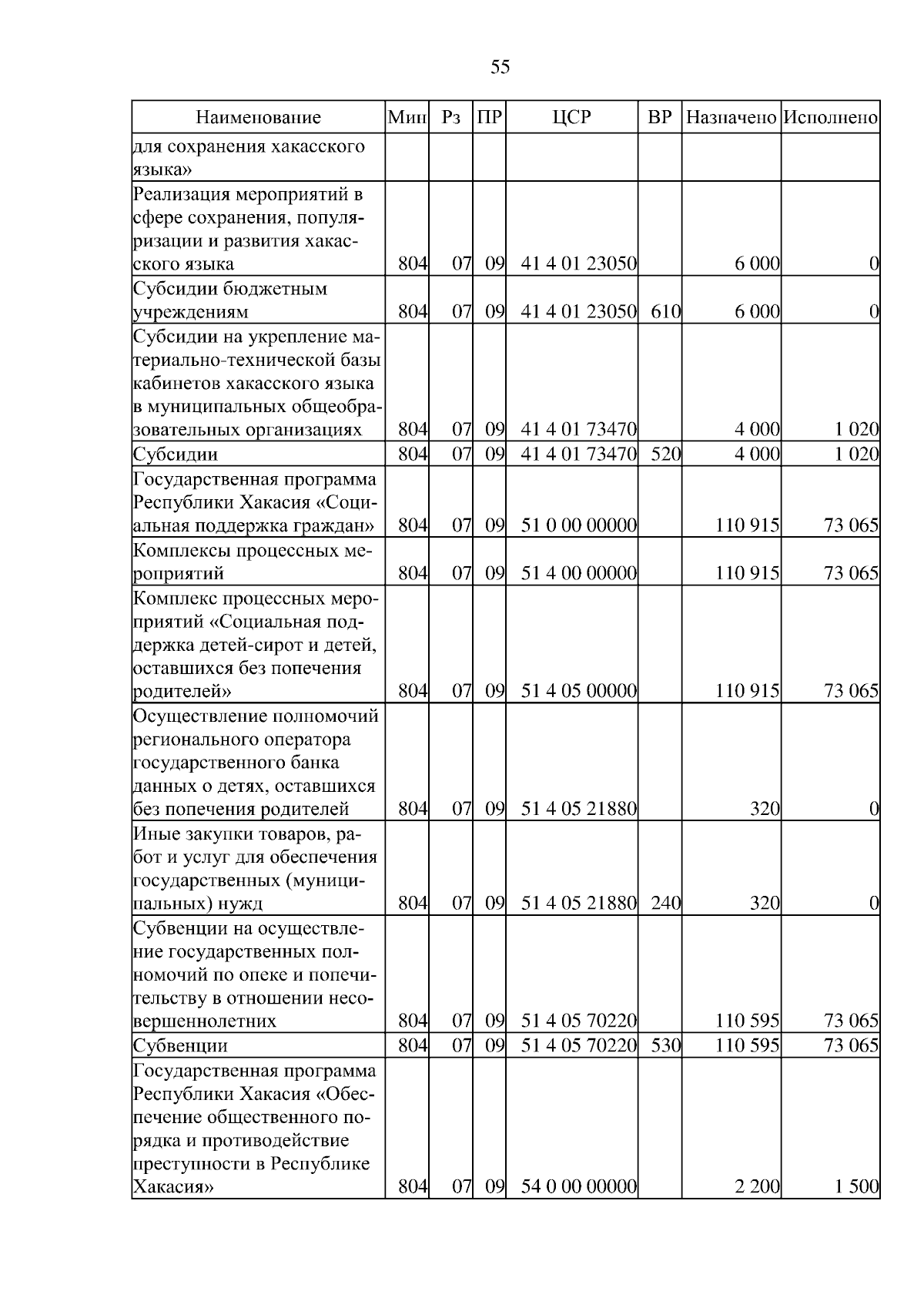 55

| Наименование | Мин | Рз | ПР | ЦСР | ВР | Назначено | Исполнено |
|---|---|---|---|---|---|---|---|
| для сохранения хакасского языка» | | | | | | | |
| Реализация мероприятий в сфере сохранения, популяризации и развития хакасского языка | 804 | 07 | 09 | 41 4 01 23050 | | 6 000 | 0 |
| Субсидии бюджетным учреждениям | 804 | 07 | 09 | 41 4 01 23050 | 610 | 6 000 | 0 |
| Субсидии на укрепление материально-технической базы кабинетов хакасского языка в муниципальных общеобразовательных организациях | 804 | 07 | 09 | 41 4 01 73470 | | 4 000 | 1 020 |
| Субсидии | 804 | 07 | 09 | 41 4 01 73470 | 520 | 4 000 | 1 020 |
| Государственная программа Республики Хакасия «Социальная поддержка граждан» | 804 | 07 | 09 | 51 0 00 00000 | | 110 915 | 73 065 |
| Комплексы процессных мероприятий | 804 | 07 | 09 | 51 4 00 00000 | | 110 915 | 73 065 |
| Комплекс процессных мероприятий «Социальная поддержка детей-сирот и детей, оставшихся без попечения родителей» | 804 | 07 | 09 | 51 4 05 00000 | | 110 915 | 73 065 |
| Осуществление полномочий регионального оператора государственного банка данных о детях, оставшихся без попечения родителей | 804 | 07 | 09 | 51 4 05 21880 | | 320 | 0 |
| Иные закупки товаров, работ и услуг для обеспечения государственных (муниципальных) нужд | 804 | 07 | 09 | 51 4 05 21880 | 240 | 320 | 0 |
| Субвенции на осуществление государственных полномочий по опеке и попечительству в отношении несовершеннолетних | 804 | 07 | 09 | 51 4 05 70220 | | 110 595 | 73 065 |
| Субвенции | 804 | 07 | 09 | 51 4 05 70220 | 530 | 110 595 | 73 065 |
| Государственная программа Республики Хакасия «Обеспечение общественного порядка и противодействие преступности в Республике Хакасия» | 804 | 07 | 09 | 54 0 00 00000 | | 2 200 | 1 500 |